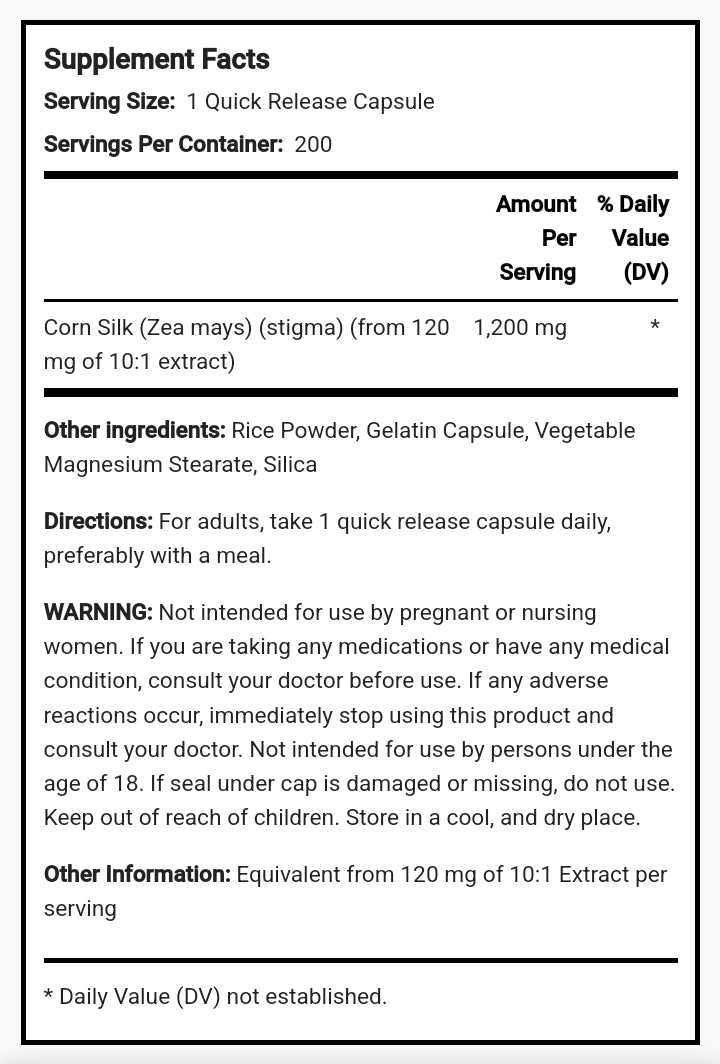 Supplement Facts
Serving Size: 1 Quick Release Capsule
Servings Per Container: 200

|  | Amount Per Serving | % Daily Value (DV) |
|---|---|---|
| Corn Silk (Zea mays) (stigma) (from 120 mg of 10:1 extract) | 1,200 mg | * |

Other ingredients: Rice Powder, Gelatin Capsule, Vegetable Magnesium Stearate, Silica

Directions: For adults, take 1 quick release capsule daily, preferably with a meal.

WARNING: Not intended for use by pregnant or nursing women. If you are taking any medications or have any medical condition, consult your doctor before use. If any adverse reactions occur, immediately stop using this product and consult your doctor. Not intended for use by persons under the age of 18. If seal under cap is damaged or missing, do not use. Keep out of reach of children. Store in a cool, and dry place.

Other Information: Equivalent from 120 mg of 10:1 Extract per serving

* Daily Value (DV) not established.